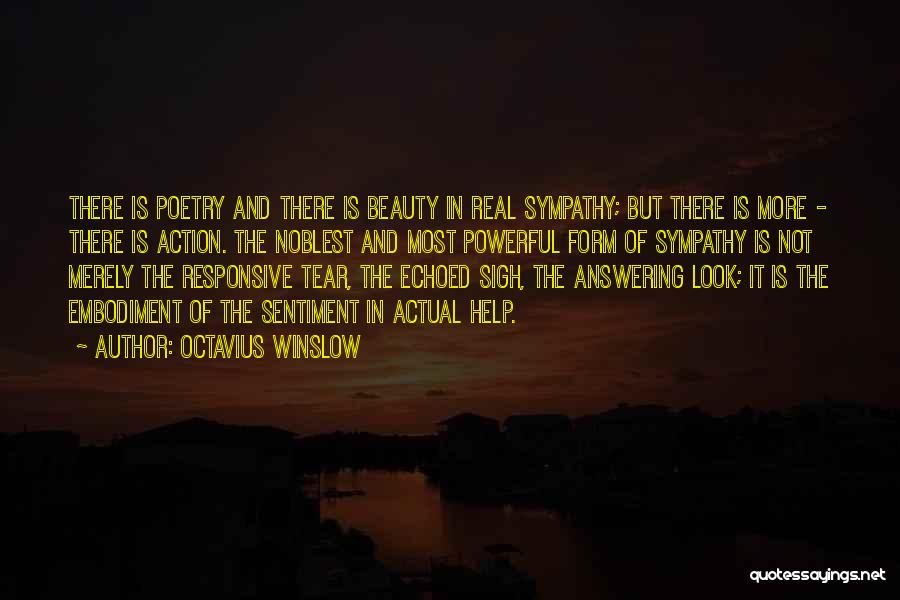 THERE IS POETRY AND THERE IS BEAUTY IN REAL SYMPATHY; BUT THERE IS MORE - THERE IS ACTION. THE NOBLEST AND MOST POWERFUL FORM OF SYMPATHY IS NOT MERELY THE RESPONSIVE TEAR, THE ECHOED SIGH, THE ANSWERING LOOK; IT IS THE EMBODIMENT OF THE SENTIMENT IN ACTUAL HELP.

~ AUTHOR: OCTAVIUS WINSLOW

quotessayings.net